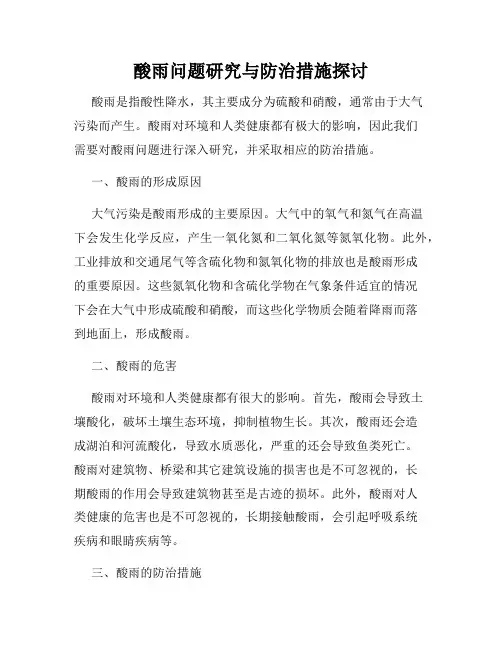 酸雨问题研究与防治措施探讨

酸雨是指酸性降水，其主要成分为硫酸和硝酸，通常由于大气污染而产生。酸雨对环境和人类健康都有极大的影响，因此我们需要对酸雨问题进行深入研究，并采取相应的防治措施。

一、酸雨的形成原因

大气污染是酸雨形成的主要原因。大气中的氧气和氮气在高温下会发生化学反应，产生一氧化氮和二氧化氮等氮氧化物。此外，工业排放和交通尾气等含硫化物和氮氧化物的排放也是酸雨形成的重要原因。这些氮氧化物和含硫化学物在气象条件适宜的情况下会在大气中形成硫酸和硝酸，而这些化学物质会随着降雨而落到地面上，形成酸雨。

二、酸雨的危害

酸雨对环境和人类健康都有很大的影响。首先，酸雨会导致土壤酸化，破坏土壤生态环境，抑制植物生长。其次，酸雨还会造成湖泊和河流酸化，导致水质恶化，严重的还会导致鱼类死亡。酸雨对建筑物、桥梁和其它建筑设施的损害也是不可忽视的，长期酸雨的作用会导致建筑物甚至是古迹的损坏。此外，酸雨对人类健康的危害也是不可忽视的，长期接触酸雨，会引起呼吸系统疾病和眼睛疾病等。

三、酸雨的防治措施